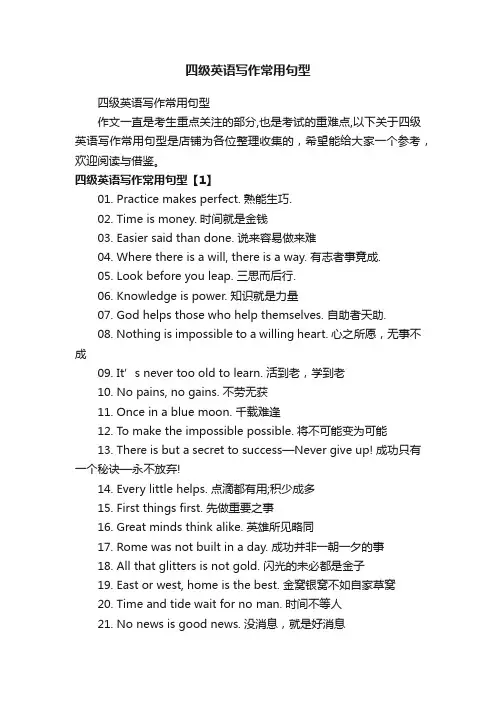 四级英语写作常用句型

四级英语写作常用句型

作文一直是考生重点关注的部分,也是考试的重难点,以下关于四级英语写作常用句型是店铺为各位整理收集的，希望能给大家一个参考，欢迎阅读与借鉴。

四级英语写作常用句型【1】

01. Practice makes perfect. 熟能生巧.

02. Time is money. 时间就是金钱

03. Easier said than done. 说来容易做来难

04. Where there is a will, there is a way. 有志者事竟成.

05. Look before you leap. 三思而后行.

06. Knowledge is power. 知识就是力量

07. God helps those who help themselves. 自助者天助.

08. Nothing is impossible to a willing heart. 心之所愿，无事不成

09. It’s never too old to learn. 活到老，学到老

10. No pains, no gains. 不劳无获

11. Once in a blue moon. 千载难逢

12. To make the impossible possible. 将不可能变为可能

13. There is but a secret to success—Never give up! 成功只有一个秘诀—永不放弃!

14. Every little helps. 点滴都有用;积少成多

15. First things first. 先做重要之事

16. Great minds think alike. 英雄所见略同

17. Rome was not built in a day. 成功并非一朝一夕的事

18. All that glitters is not gold. 闪光的未必都是金子

19. East or west, home is the best. 金窝银窝不如自家草窝

20. Time and tide wait for no man. 时间不等人

21. No news is good news. 没消息，就是好消息